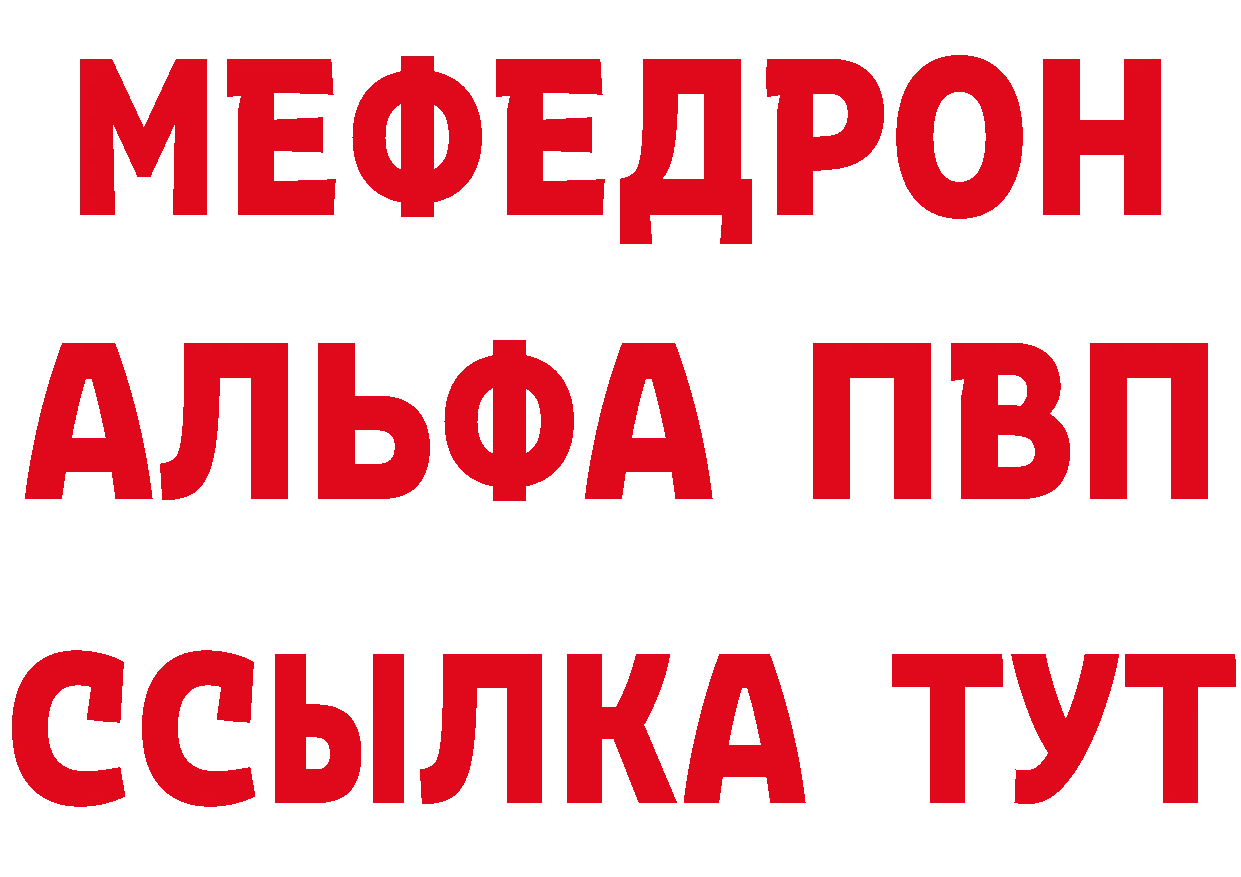 МЕФЕДРОН
АЛЬФА ПВП
ССЫЛКА ТУТ